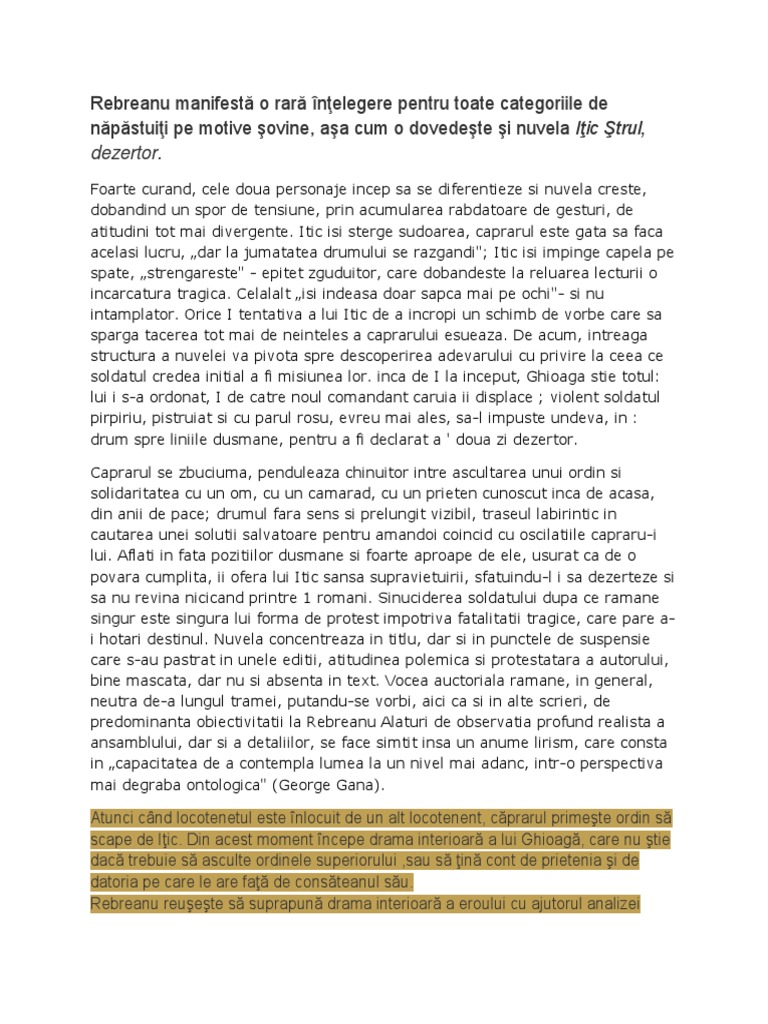 Rebreanu manifestă o rară înţelegere pentru toate categoriile de năpăstuiţi pe motive şovine, aşa cum o dovedeşte şi nuvela Iţic Ştrul, dezertor.

Foarte curand, cele doua personaje incep sa se diferentieze si nuvela creste, dobandind un spor de tensiune, prin acumularea rabdatoare de gesturi, de atitudini tot mai divergente. Itic isi sterge sudoarea, caprarul este gata sa faca acelasi lucru, „dar la jumatatea drumului se razgandi"; Itic isi impinge capela pe spate, „strengareste" - epitet zguduitor, care dobandeste la reluarea lecturii o incarcatura tragica. Celalalt „isi indeasa doar sapca mai pe ochi"- si nu intamplator. Orice I tentativa a lui Itic de a incropi un schimb de vorbe care sa sparga tacerea tot mai de neinteles a caprarului esueaza. De acum, intreaga structura a nuvelei va pivota spre descoperirea adevarului cu privire la ceea ce soldatul credea initial a fi misiunea lor. inca de I la inceput, Ghioaga stie totul: lui i s-a ordonat, I de catre noul comandant caruia ii displace ; violent soldatul pirpiriu, pistruiat si cu parul rosu, evreu mai ales, sa-l impuste undeva, in : drum spre liniile dusmane, pentru a fi declarat a ' doua zi dezertor.

Caprarul se zbuciuma, penduleaza chinuitor intre ascultarea unui ordin si solidaritatea cu un om, cu un camarad, cu un prieten cunoscut inca de acasa, din anii de pace; drumul fara sens si prelungit vizibil, traseul labirintic in cautarea unei solutii salvatoare pentru amandoi coincid cu oscilatiile capraru-i lui. Aflati in fata pozitiilor dusmane si foarte aproape de ele, usurat ca de o povara cumplita, ii ofera lui Itic sansa supravietuirii, sfatuindu-l i sa dezerteze si sa nu revina nicicand printre 1 romani. Sinuciderea soldatului dupa ce ramane singur este singura lui forma de protest impotriva fatalitatii tragice, care pare a-i hotari destinul. Nuvela concentreaza in titlu, dar si in punctele de suspensie care s-au pastrat in unele editii, atitudinea polemica si protestatara a autorului, bine mascata, dar nu si absenta in text. Vocea auctoriala ramane, in general, neutra de-a lungul tramei, putandu-se vorbi, aici ca si in alte scrieri, de predominanta obiectivitatii la Rebreanu Alaturi de observatia profund realista a ansamblului, dar si a detaliilor, se face simtit insa un anume lirism, care consta in „capacitatea de a contempla lumea la un nivel mai adanc, intr-o perspectiva mai degraba ontologica" (George Gana).

Atunci când locotenetul este înlocuit de un alt locotenent, căprarul primeşte ordin să scape de Iţic. Din acest moment începe drama interioară a lui Ghioagă, care nu ştie dacă trebuie să asculte ordinele superiorului ,sau să ţină cont de prietenia şi de datoria pe care le are faţă de consăteanul său.
Rebreanu reuşeşte să suprapună drama interioară a eroului cu ajutorul analizei